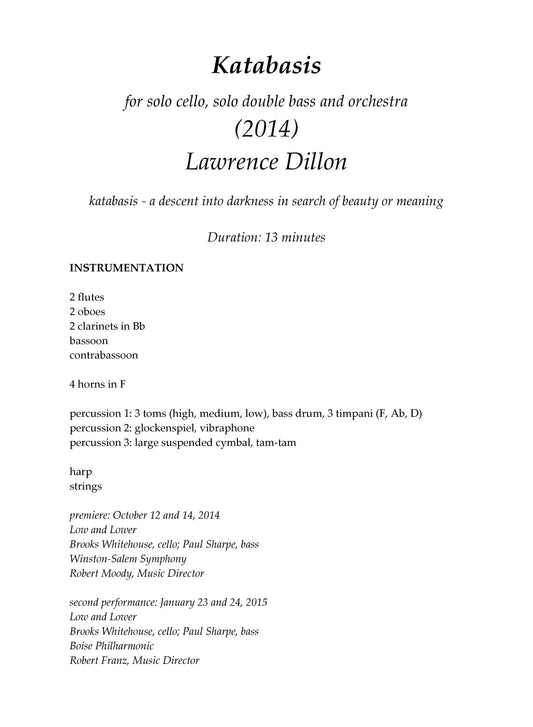 Katabasis

for solo cello, solo double bass and orchestra
(2014)
Lawrence Dillon

katabasis - a descent into darkness in search of beauty or meaning

Duration: 13 minutes

INSTRUMENTATION

2 flutes
2 oboes
2 clarinets in Bb
bassoon
contrabassoon

4 horns in F

percussion 1: 3 toms (high, medium, low), bass drum, 3 timpani (F, Ab, D)
percussion 2: glockenspiel, vibraphone
percussion 3: large suspended cymbal, tam-tam

harp
strings

premiere: October 12 and 14, 2014
Low and Lower
Brooks Whitehouse, cello; Paul Sharpe, bass
Winston-Salem Symphony
Robert Moody, Music Director

second performance: January 23 and 24, 2015
Low and Lower
Brooks Whitehouse, cello; Paul Sharpe, bass
Boise Philharmonic
Robert Franz, Music Director